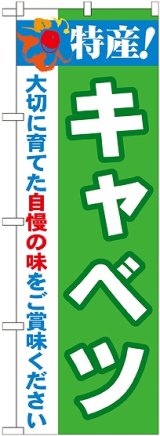 特産!

キャベツ

大切に育てた自慢の味をご賞味ください